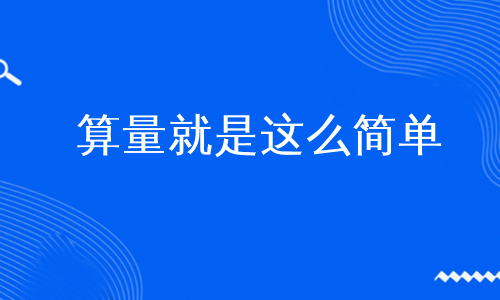 算量就是这么简单